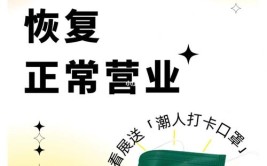 恢复
正常营业

看展送「潮人打卡口罩」